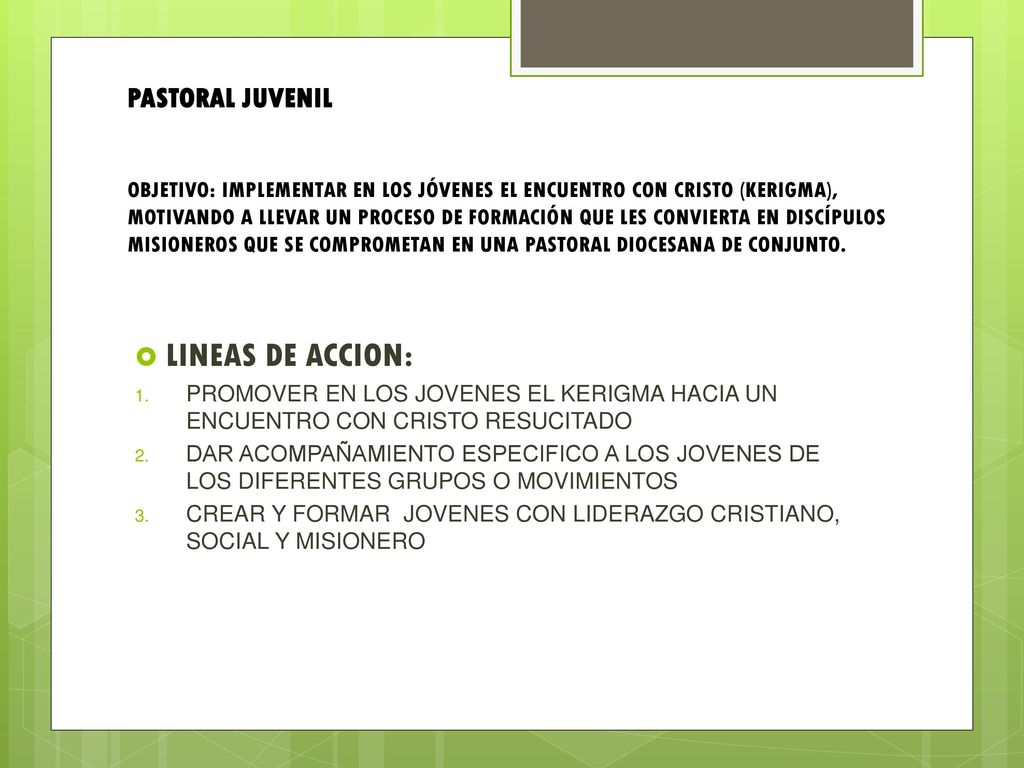 PASTORAL JUVENIL

OBJETIVO: IMPLEMENTAR EN LOS JÓVENES EL ENCUENTRO CON CRISTO (KERIGMA), MOTIVANDO A LLEVAR UN PROCESO DE FORMACIÓN QUE LES CONVIERTA EN DISCÍPULOS MISIONEROS QUE SE COMPROMETAN EN UNA PASTORAL DIOCESANA DE CONJUNTO.

LINEAS DE ACCION:

1. PROMOVER EN LOS JOVENES EL KERIGMA HACIA UN ENCUENTRO CON CRISTO RESUCITADO
2. DAR ACOMPAÑAMIENTO ESPECIFICO A LOS JOVENES DE LOS DIFERENTES GRUPOS O MOVIMIENTOS
3. CREAR Y FORMAR JOVENES CON LIDERAZGO CRISTIANO, SOCIAL Y MISIONERO